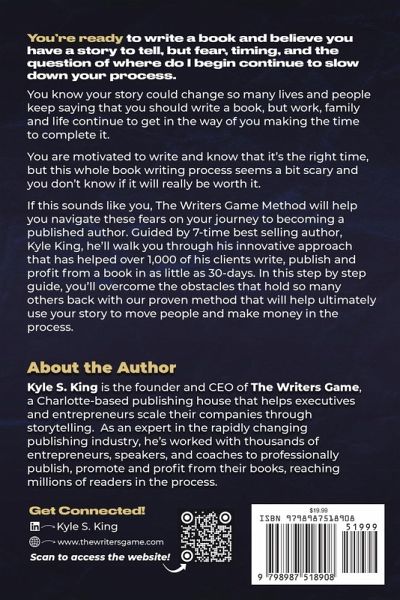 You're ready to write a book and believe you have a story to tell, but fear, timing, and the question of where do I begin continue to slow down your process.

You know your story could change so many lives and people keep saying that you should write a book, but work, family and life continue to get in the way of you making the time to complete it.

You are motivated to write and know that it's the right time, but this whole book writing process seems a bit scary and you don't know if it will really be worth it.

If this sounds like you, The Writers Game Method will help you navigate these fears on your journey to becoming a published author. Guided by 7-time best selling author, Kyle King, he'll walk you through his innovative approach that has helped over 1,000 of his clients write, publish and profit from a book in as little as 30-days. In this step by step guide, you'll overcome the obstacles that hold so many others back with our proven method that will help ultimately use your story to move people and make money in the process.

About the Author

Kyle S. King is the founder and CEO of The Writers Game, a Charlotte-based publishing house that helps executives and entrepreneurs scale their companies through storytelling. As an expert in the rapidly changing publishing industry, he's worked with thousands of entrepreneurs, speakers, and coaches to professionally publish, promote and profit from their books, reaching millions of readers in the process.

Get Connected!
Kyle S. King
www.thewritersgame.com
Scan to access the website!

$19.99
ISBN 9798987518908
51999
9 798987 518908